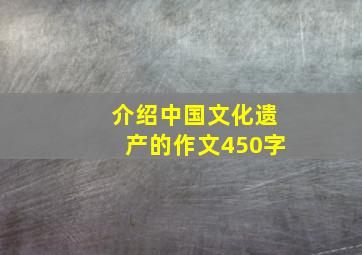 介绍中国文化遗产的作文450字